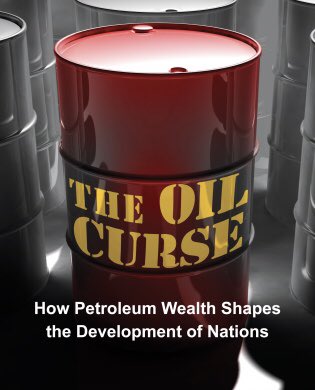 THE OIL CURSE

How Petroleum Wealth Shapes the Development of Nations